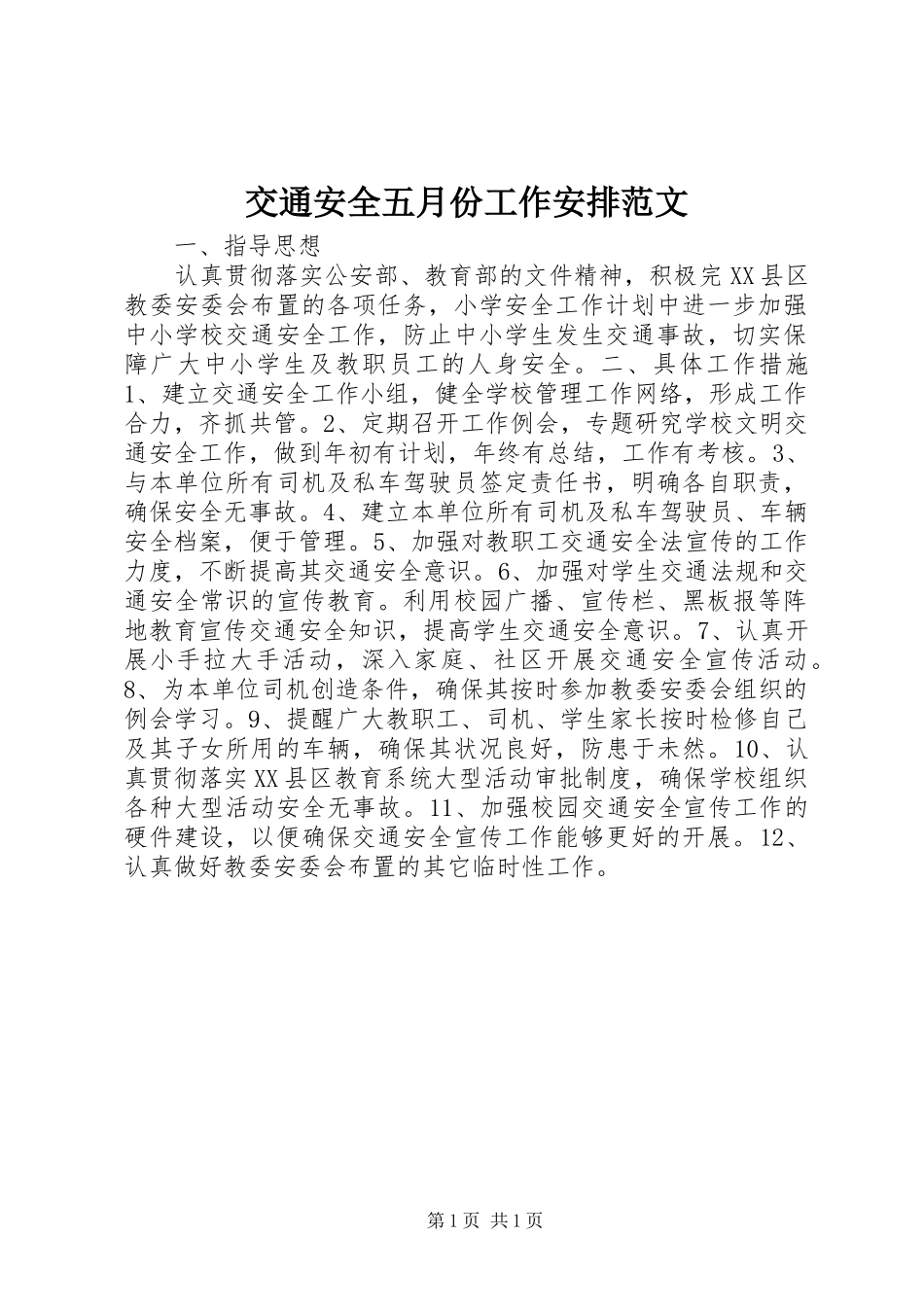 交通安全五月份工作安排范文

一、指导思想

认真贯彻落实公安部、教育部的文件精神，积极完XX县区教委安委会布置的各项任务，小学安全工作计划中进一步加强中小学校交通安全工作，防止中小学生发生交通事故，切实保障广大中小学生及教职员工的人身安全。二、具体工作措施1、建立交通安全工作小组，健全学校管理工作网络，形成工作合力，齐抓共管。2、定期召开工作例会，专题研究学校文明交通安全工作，做到年初有计划，年终有总结，工作有考核。3、与本单位所有司机及私车驾驶员签定责任书，明确各自职责，确保安全无事故。4、建立本单位所有司机及私车驾驶员、车辆安全档案，便于管理。5、加强对教职工交通安全法宣传的工作力度，不断提高其交通安全意识。6、加强对学生交通法规和交通安全常识的宣传教育。利用校园广播、宣传栏、黑板报等阵地教育宣传交通安全知识，提高学生交通安全意识。7、认真开展小手拉大手活动，深入家庭、社区开展交通安全宣传活动。8、为本单位司机创造条件，确保其按时参加教委安委会组织的例会学习。9、提醒广大教职工、司机、学生家长按时检修自己及其子女所用的车辆，确保其状况良好，防患于未然。10、认真贯彻落实XX县区教育系统大型活动审批制度，确保学校组织各种大型活动安全无事故。11、加强校园交通安全宣传工作的硬件建设，以便确保交通安全宣传工作能够更好的开展。12、认真做好教委安委会布置的其它临时性工作。

第1页 共1页